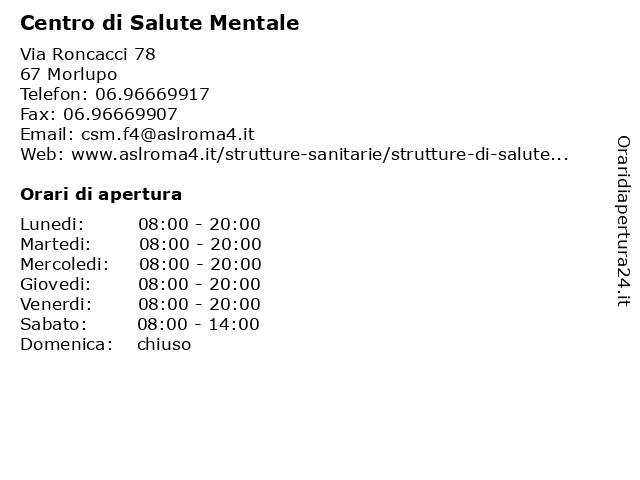 Centro di Salute Mentale

Via Roncacci 78
67 Morlupo
Telefon: 06.96669917
Fax: 06.96669907
Email: csm.f4@aslroma4.it
Web: www.aslroma4.it/strutture-sanitarie/strutture-di-salute...

Orari di apertura

| Lunedi: | 08:00 - 20:00 |
|---|---|
| Martedi: | 08:00 - 20:00 |
| Mercoledi: | 08:00 - 20:00 |
| Giovedi: | 08:00 - 20:00 |
| Venerdi: | 08:00 - 20:00 |
| Sabato: | 08:00 - 14:00 |
| Domenica: | chiuso |

Oraridiapertura24.it